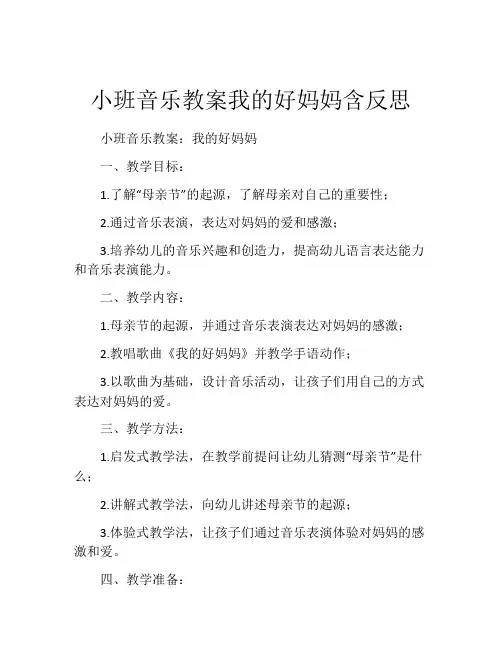 小班音乐教案我的好妈妈含反思

小班音乐教案：我的好妈妈

一、教学目标：

1.了解“母亲节”的起源，了解母亲对自己的重要性；

2.通过音乐表演，表达对妈妈的爱和感激；

3.培养幼儿的音乐兴趣和创造力，提高幼儿语言表达能力和音乐表演能力。

二、教学内容：

1.母亲节的起源，并通过音乐表演表达对妈妈的感激；

2.教唱歌曲《我的好妈妈》并教学手语动作；

3.以歌曲为基础，设计音乐活动，让孩子们用自己的方式表达对妈妈的爱。

三、教学方法：

1.启发式教学法，在教学前提问让幼儿猜测“母亲节”是什么；

2.讲解式教学法，向幼儿讲述母亲节的起源；

3.体验式教学法，让孩子们通过音乐表演体验对妈妈的感激和爱。

四、教学准备：